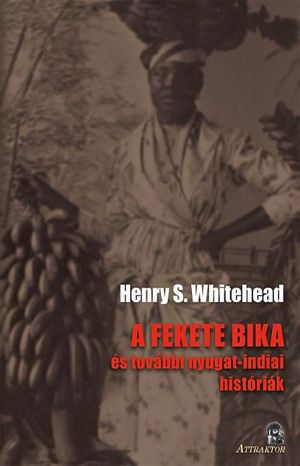 Henry S. Whitehead

A FEKETE BIKA
és további nyugat-indiai históriák

ATTRAKTOR